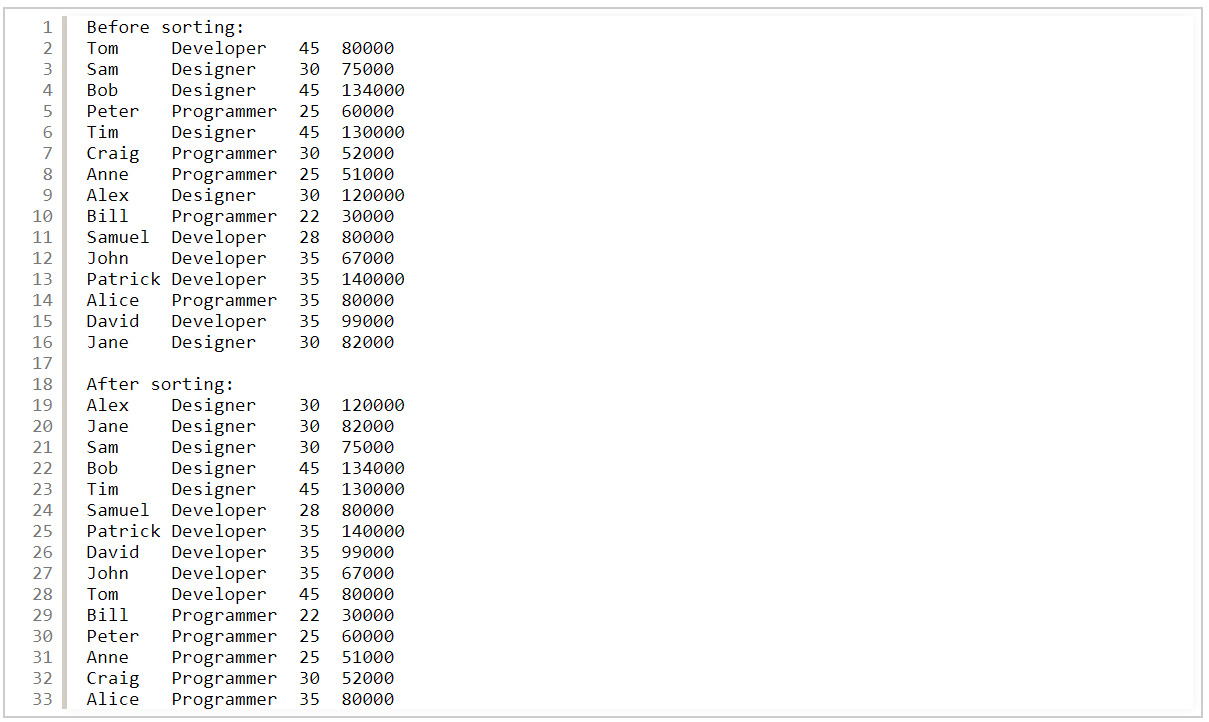 1 Before sorting:
2 Tom Developer 45 80000
3 Sam Designer 30 75000
4 Bob Designer 45 134000
5 Peter Programmer 25 60000
6 Tim Designer 45 130000
7 Craig Programmer 30 52000
8 Anne Programmer 25 51000
9 Alex Designer 30 120000
10 Bill Programmer 22 30000
11 Samuel Developer 28 80000
12 John Developer 35 67000
13 Patrick Developer 35 140000
14 Alice Programmer 35 80000
15 David Developer 35 99000
16 Jane Designer 30 82000
17
18 After sorting:
19 Alex Designer 30 120000
20 Jane Designer 30 82000
21 Sam Designer 30 75000
22 Bob Designer 45 134000
23 Tim Designer 45 130000
24 Samuel Developer 28 80000
25 Patrick Developer 35 140000
26 David Developer 35 99000
27 John Developer 35 67000
28 Tom Developer 45 80000
29 Bill Programmer 22 30000
30 Peter Programmer 25 60000
31 Anne Programmer 25 51000
32 Craig Programmer 30 52000
33 Alice Programmer 35 80000